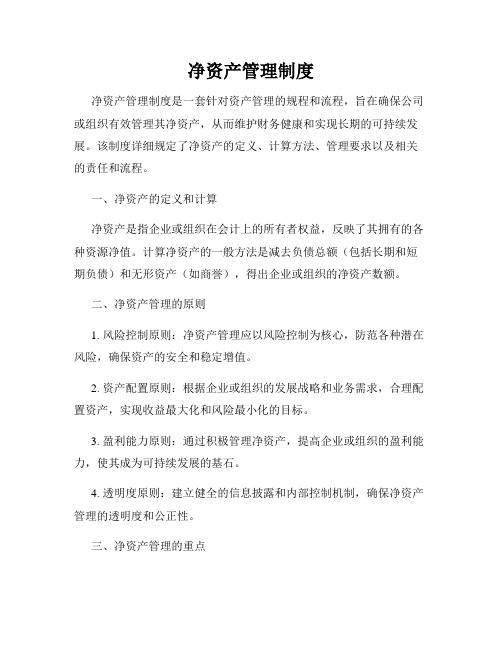 净资产管理制度

净资产管理制度是一套针对资产管理的规程和流程，旨在确保公司或组织有效管理其净资产，从而维护财务健康和实现长期的可持续发展。该制度详细规定了净资产的定义、计算方法、管理要求以及相关的责任和流程。

一、净资产的定义和计算

净资产是指企业或组织在会计上的所有者权益，反映了其拥有的各种资源净值。计算净资产的一般方法是减去负债总额（包括长期和短期负债）和无形资产（如商誉），得出企业或组织的净资产数额。

二、净资产管理的原则

1. 风险控制原则：净资产管理应以风险控制为核心，防范各种潜在风险，确保资产的安全和稳定增值。

2. 资产配置原则：根据企业或组织的发展战略和业务需求，合理配置资产，实现收益最大化和风险最小化的目标。

3. 盈利能力原则：通过积极管理净资产，提高企业或组织的盈利能力，使其成为可持续发展的基石。

4. 透明度原则：建立健全的信息披露和内部控制机制，确保净资产管理的透明度和公正性。

三、净资产管理的重点